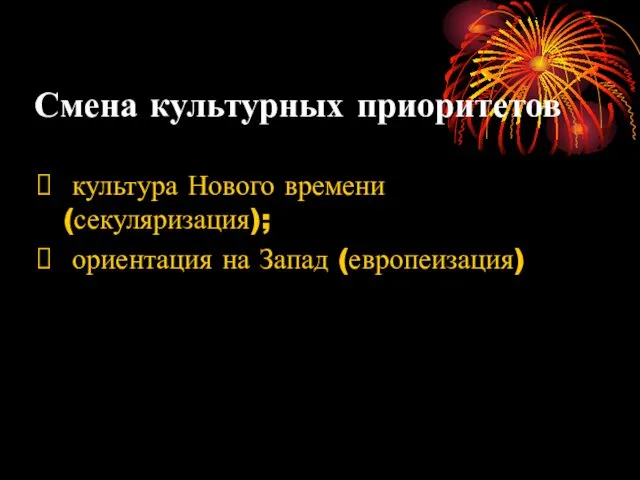 Смена культурных приоритетов

 культура Нового времени (секуляризация);
 ориентация на Запад (европеизация)